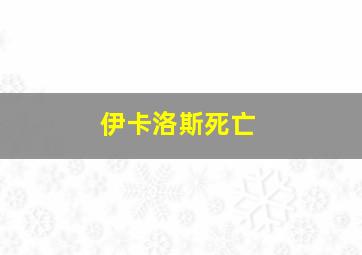 伊卡洛斯死亡